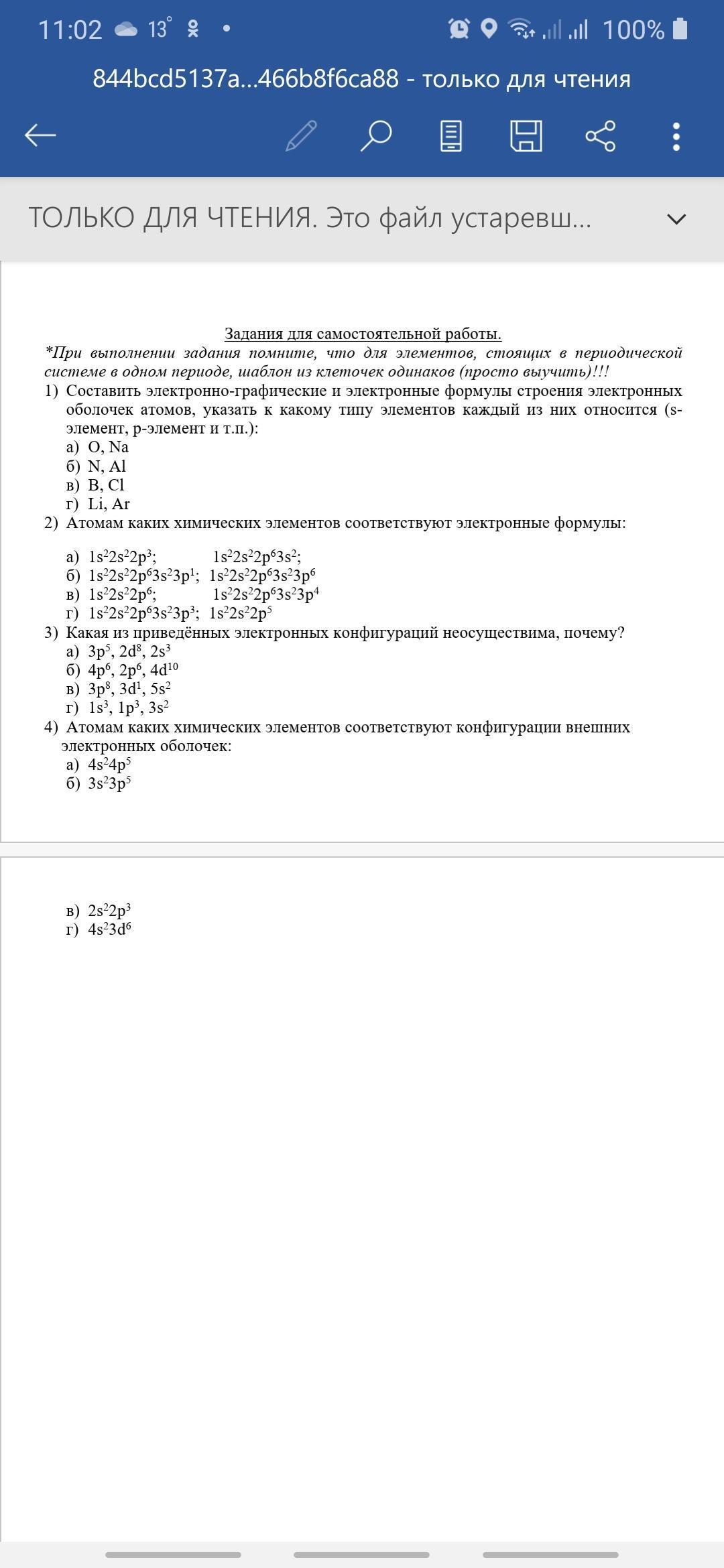 11:02 13° 100%

844bcd5137a...466b8f6ca88 - только для чтения

ТОЛЬКО ДЛЯ ЧТЕНИЯ. Это файл устаревш...

Задания для самостоятельной работы.

*При выполнении задания помните, что для элементов, стоящих в периодической системе в одном периоде, шаблон из клеточек одинаков (просто выучить)!!!

1) Составить электронно-графические и электронные формулы строения электронных оболочек атомов, указать к какому типу элементов каждый из них относится (s-элемент, p-элемент и т.п.):
а) O, Na
б) N, Al
в) B, Cl
г) Li, Ar

2) Атомам каких химических элементов соответствуют электронные формулы:
а) $1s^22s^22p^3$; $1s^22s^22p^63s^2$;
б) $1s^22s^22p^63s^23p^1$; $1s^22s^22p^63s^23p^6$
в) $1s^22s^22p^6$; $1s^22s^22p^63s^23p^4$
г) $1s^22s^22p^63s^23p^3$; $1s^22s^22p^5$

3) Какая из приведённых электронных конфигураций неосуществима, почему?
а) $3p^5$, $2d^8$, $2s^3$
б) $4p^6$, $2p^6$, $4d^{10}$
в) $3p^8$, $3d^1$, $5s^2$
г) $1s^3$, $1p^3$, $3s^2$

4) Атомам каких химических элементов соответствуют конфигурации внешних электронных оболочек:
а) $4s^24p^5$
б) $3s^23p^5$
в) $2s^22p^3$
г) $4s^23d^6$